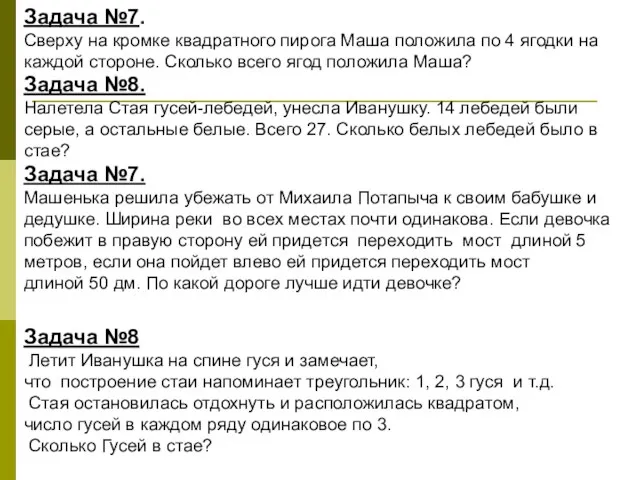 Задача №7.
Сверху на кромке квадратного пирога Маша положила по 4 ягодки на каждой стороне. Сколько всего ягод положила Маша?

Задача №8.
Налетела Стая гусей-лебедей, унесла Иванушку. 14 лебедей были серые, а остальные белые. Всего 27. Сколько белых лебедей было в стае?

Задача №7.
Машенька решила убежать от Михаила Потапыча к своим бабушке и дедушке. Ширина реки во всех местах почти одинакова. Если девочка побежит в правую сторону ей придется переходить мост длиной 5 метров, если она пойдет влево ей придется переходить мост длиной 50 дм. По какой дороге лучше идти девочке?

Задача №8
Летит Иванушка на спине гуся и замечает, что построение стаи напоминает треугольник: 1, 2, 3 гуся и т.д.
Стая остановилась отдохнуть и расположилась квадратом, число гусей в каждом ряду одинаковое по 3.
Сколько Гусей в стае?